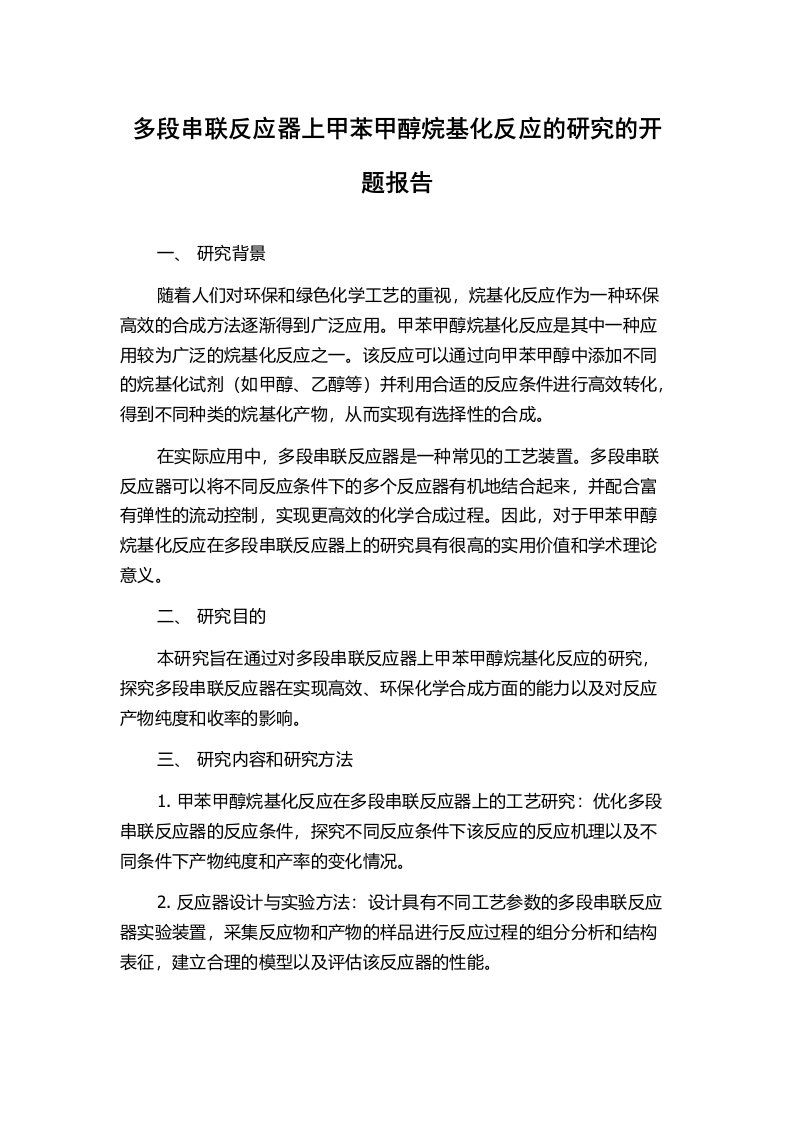 多段串联反应器上甲苯甲醇烷基化反应的研究的开题报告

一、 研究背景

随着人们对环保和绿色化学工艺的重视，烷基化反应作为一种环保高效的合成方法逐渐得到广泛应用。甲苯甲醇烷基化反应是其中一种应用较为广泛的烷基化反应之一。该反应可以通过向甲苯甲醇中添加不同的烷基化试剂（如甲醇、乙醇等）并利用合适的反应条件进行高效转化，得到不同种类的烷基化产物，从而实现有选择性的合成。

在实际应用中，多段串联反应器是一种常见的工艺装置。多段串联反应器可以将不同反应条件下的多个反应器有机地结合起来，并配合富有弹性的流动控制，实现更高效的化学合成过程。因此，对于甲苯甲醇烷基化反应在多段串联反应器上的研究具有很高的实用价值和学术理论意义。

二、 研究目的

本研究旨在通过对多段串联反应器上甲苯甲醇烷基化反应的研究，探究多段串联反应器在实现高效、环保化学合成方面的能力以及对反应产物纯度和收率的影响。

三、 研究内容和研究方法

1. 甲苯甲醇烷基化反应在多段串联反应器上的工艺研究：优化多段串联反应器的反应条件，探究不同反应条件下该反应的反应机理以及不同条件下产物纯度和产率的变化情况。

2. 反应器设计与实验方法：设计具有不同工艺参数的多段串联反应器实验装置，采集反应物和产物的样品进行反应过程的组分分析和结构表征，建立合理的模型以及评估该反应器的性能。